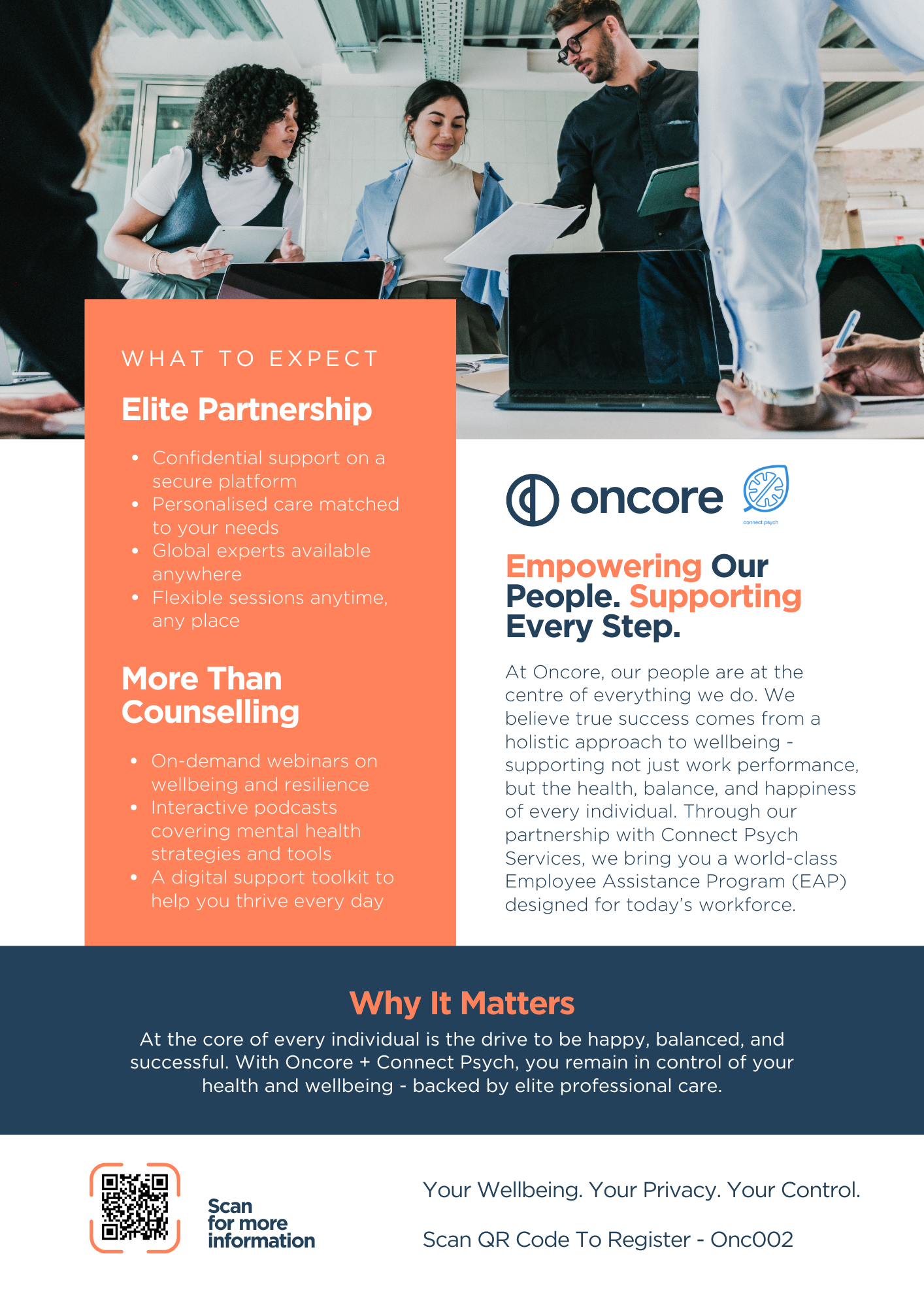 WHAT TO EXPECT

Elite Partnership

• Confidential support on a secure platform
• Personalised care matched to your needs
• Global experts available anywhere
• Flexible sessions anytime, any place

More Than Counselling

• On-demand webinars on wellbeing and resilience
• Interactive podcasts covering mental health strategies and tools
• A digital support toolkit to help you thrive every day

oncore

connect psych

Empowering Our People. Supporting Every Step.

At Oncore, our people are at the centre of everything we do. We believe true success comes from a holistic approach to wellbeing - supporting not just work performance, but the health, balance, and happiness of every individual. Through our partnership with Connect Psych Services, we bring you a world-class Employee Assistance Program (EAP) designed for today's workforce.

Why It Matters

At the core of every individual is the drive to be happy, balanced, and successful. With Oncore + Connect Psych, you remain in control of your health and wellbeing - backed by elite professional care.

Scan for more information

Your Wellbeing. Your Privacy. Your Control.

Scan QR Code To Register - Onc002